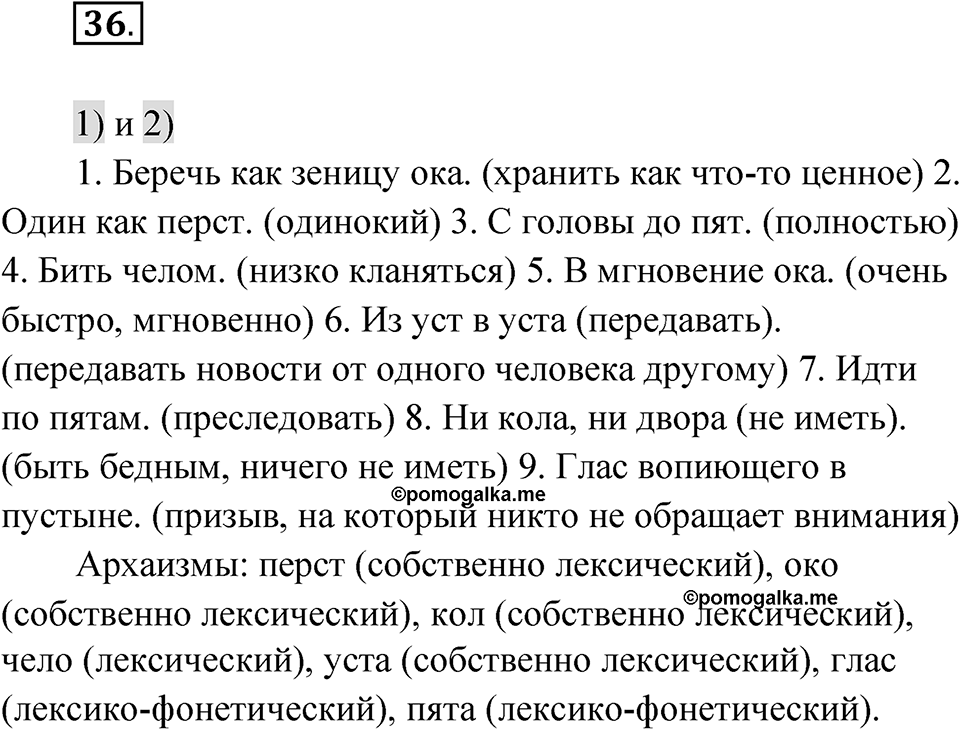 36.

1) и 2)

1. Беречь как зеницу ока. (хранить как что-то ценное) 2. Один как перст. (одинокий) 3. С головы до пят. (полностью) 4. Бить челом. (низко кланяться) 5. В мгновение ока. (очень быстро, мгновенно) 6. Из уст в уста (передавать). (передавать новости от одного человека другому) 7. Идти по пятам. (преследовать) 8. Ни кола, ни двора (не иметь). (быть бедным, ничего не иметь) 9. Глас вопиющего в пустыне. (призыв, на который никто не обращает внимания)

©pomogalka.me

Архаизмы: перст (собственно лексический), око (собственно лексический), кол (собственно лексический), чело (лексический), уста (собственно лексический), глас (лексико-фонетический), пята (лексико-фонетический).

©pomogalka.me